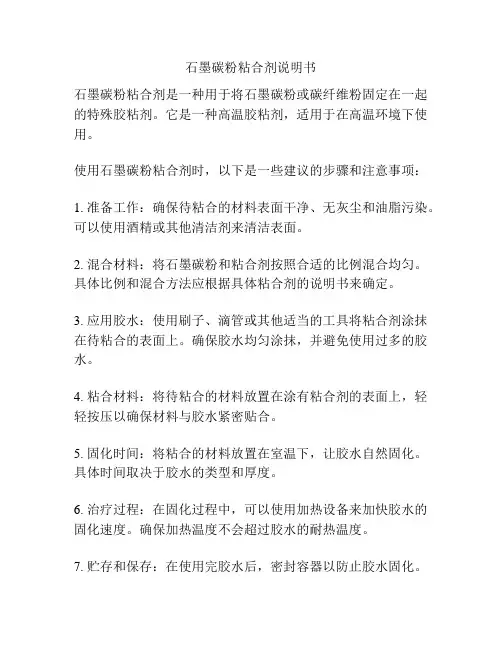 石墨碳粉粘合剂说明书

石墨碳粉粘合剂是一种用于将石墨碳粉或碳纤维粉固定在一起的特殊胶粘剂。它是一种高温胶粘剂，适用于在高温环境下使用。

使用石墨碳粉粘合剂时，以下是一些建议的步骤和注意事项：

1. 准备工作：确保待粘合的材料表面干净、无灰尘和油脂污染。可以使用酒精或其他清洁剂来清洁表面。

2. 混合材料：将石墨碳粉和粘合剂按照合适的比例混合均匀。具体比例和混合方法应根据具体粘合剂的说明书来确定。

3. 应用胶水：使用刷子、滴管或其他适当的工具将粘合剂涂抹在待粘合的表面上。确保胶水均匀涂抹，并避免使用过多的胶水。

4. 粘合材料：将待粘合的材料放置在涂有粘合剂的表面上，轻轻按压以确保材料与胶水紧密贴合。

5. 固化时间：将粘合的材料放置在室温下，让胶水自然固化。具体时间取决于胶水的类型和厚度。

6. 治疗过程：在固化过程中，可以使用加热设备来加快胶水的固化速度。确保加热温度不会超过胶水的耐热温度。

7. 贮存和保存：在使用完胶水后，密封容器以防止胶水固化。